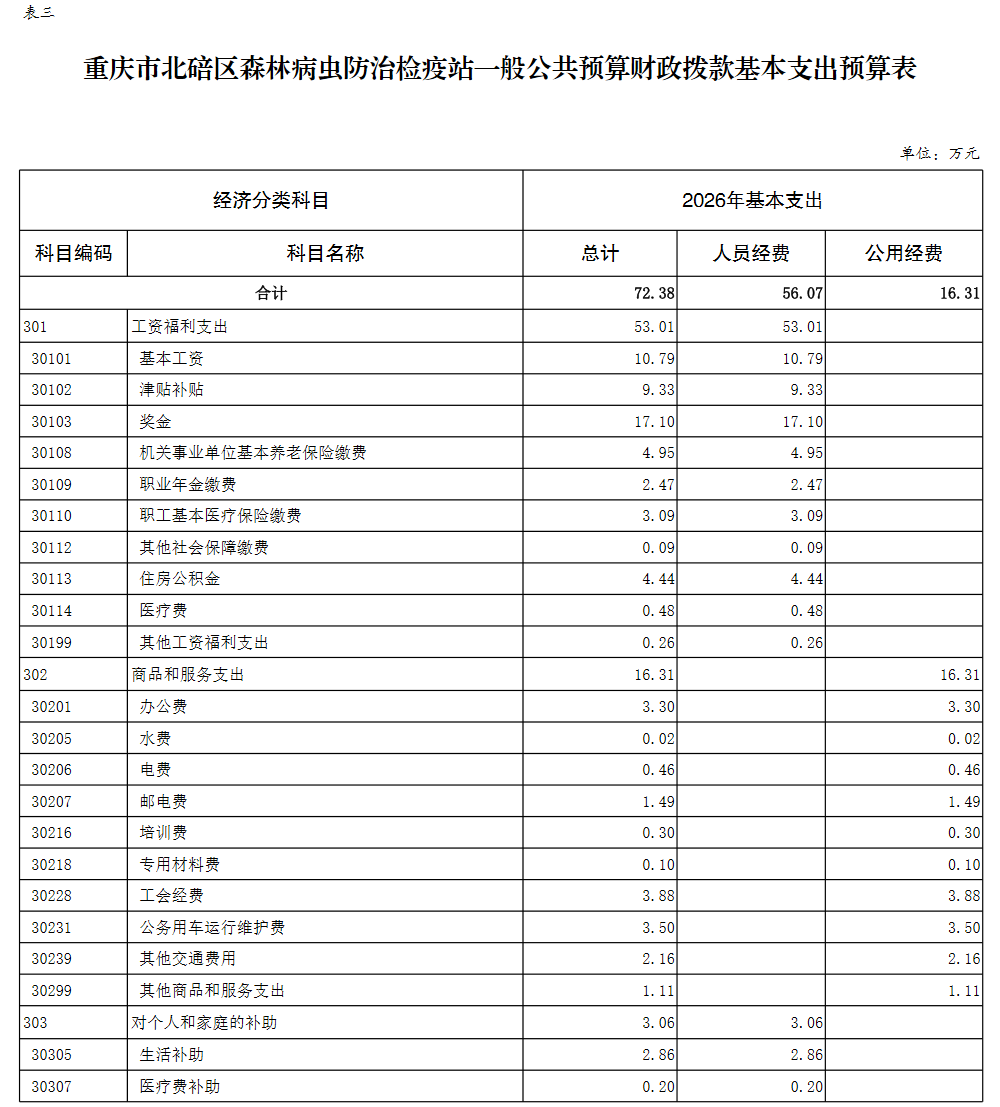 表三

重庆市北碚区森林病虫防治检疫站一般公共预算财政拨款基本支出预算表

单位：万元

| 经济分类科目 | | 2026年基本支出 | | |
|---|---|---|---|---|
| 科目编码 | 科目名称 | 总计 | 人员经费 | 公用经费 |
| 合计 | | 72.38 | 56.07 | 16.31 |
| 301 | 工资福利支出 | 53.01 | 53.01 | |
| 30101 | 基本工资 | 10.79 | 10.79 | |
| 30102 | 津贴补贴 | 9.33 | 9.33 | |
| 30103 | 奖金 | 17.10 | 17.10 | |
| 30108 | 机关事业单位基本养老保险缴费 | 4.95 | 4.95 | |
| 30109 | 职业年金缴费 | 2.47 | 2.47 | |
| 30110 | 职工基本医疗保险缴费 | 3.09 | 3.09 | |
| 30112 | 其他社会保障缴费 | 0.09 | 0.09 | |
| 30113 | 住房公积金 | 4.44 | 4.44 | |
| 30114 | 医疗费 | 0.48 | 0.48 | |
| 30199 | 其他工资福利支出 | 0.26 | 0.26 | |
| 302 | 商品和服务支出 | 16.31 | | 16.31 |
| 30201 | 办公费 | 3.30 | | 3.30 |
| 30205 | 水费 | 0.02 | | 0.02 |
| 30206 | 电费 | 0.46 | | 0.46 |
| 30207 | 邮电费 | 1.49 | | 1.49 |
| 30216 | 培训费 | 0.30 | | 0.30 |
| 30218 | 专用材料费 | 0.10 | | 0.10 |
| 30228 | 工会经费 | 3.88 | | 3.88 |
| 30231 | 公务用车运行维护费 | 3.50 | | 3.50 |
| 30239 | 其他交通费用 | 2.16 | | 2.16 |
| 30299 | 其他商品和服务支出 | 1.11 | | 1.11 |
| 303 | 对个人和家庭的补助 | 3.06 | 3.06 | |
| 30305 | 生活补助 | 2.86 | 2.86 | |
| 30307 | 医疗费补助 | 0.20 | 0.20 | |